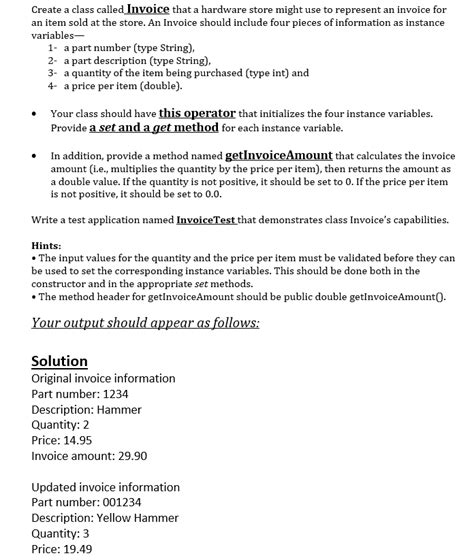 Create a class called Invoice that a hardware store might use to represent an invoice for an item sold at the store. An Invoice should include four pieces of information as instance variables—

1- a part number (type String),
2- a part description (type String),
3- a quantity of the item being purchased (type int) and
4- a price per item (double).

• Your class should have this operator that initializes the four instance variables. Provide a set and a get method for each instance variable.

• In addition, provide a method named getInvoiceAmount that calculates the invoice amount (i.e., multiplies the quantity by the price per item), then returns the amount as a double value. If the quantity is not positive, it should be set to 0. If the price per item is not positive, it should be set to 0.0.

Write a test application named InvoiceTest that demonstrates class Invoice's capabilities.

Hints:
• The input values for the quantity and the price per item must be validated before they can be used to set the corresponding instance variables. This should be done both in the constructor and in the appropriate set methods.
• The method header for getInvoiceAmount should be public double getInvoiceAmount().

Your output should appear as follows:

Solution
Original invoice information
Part number: 1234
Description: Hammer
Quantity: 2
Price: 14.95
Invoice amount: 29.90

Updated invoice information
Part number: 001234
Description: Yellow Hammer
Quantity: 3
Price: 19.49